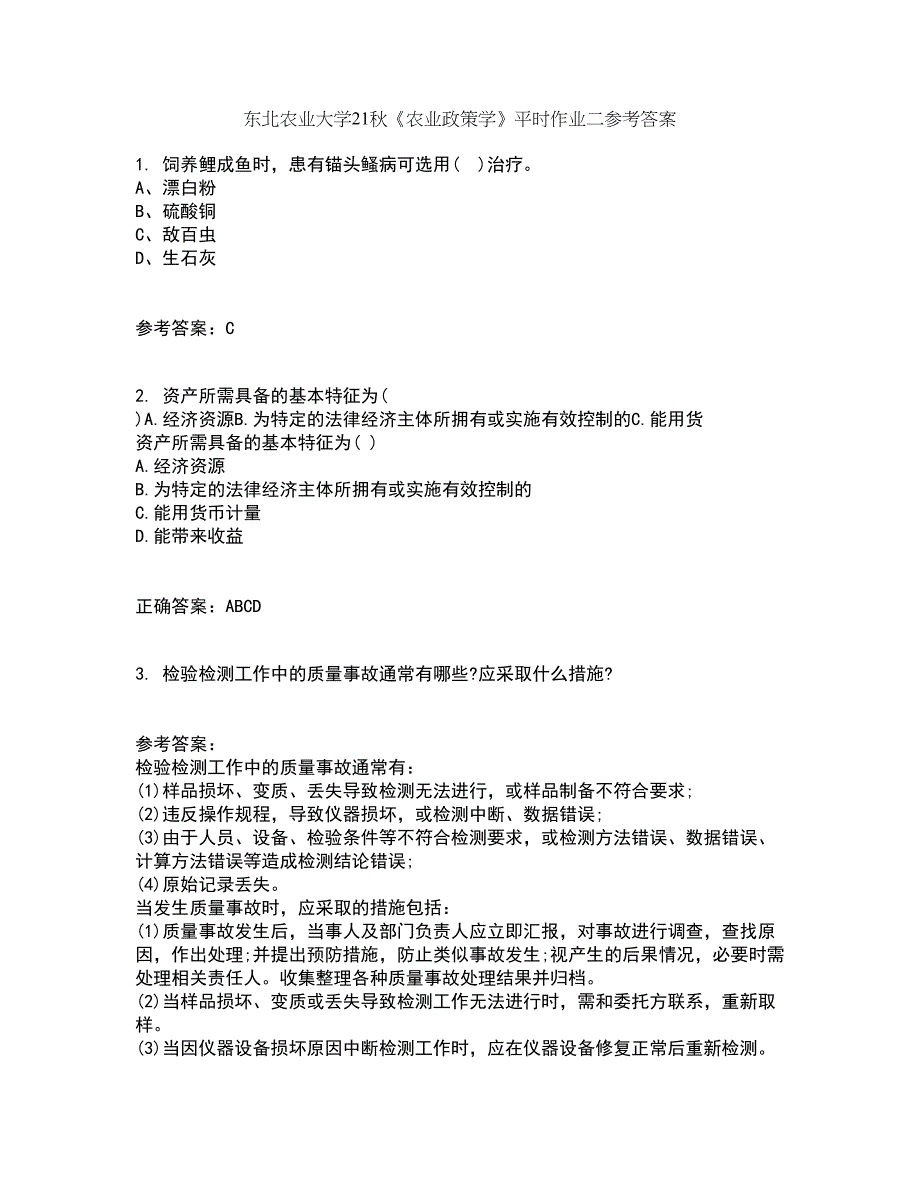 东北农业大学21秋《农业政策学》平时作业二参考答案

1. 饲养鲤成鱼时，患有锚头鳋病可选用（ ）治疗。
A、漂白粉
B、硫酸铜
C、敌百虫
D、生石灰

参考答案：C

2. 资产所需具备的基本特征为（
）A.经济资源B.为特定的法律经济主体所拥有或实施有效控制的C.能用货
资产所需具备的基本特征为（ ）
A.经济资源
B.为特定的法律经济主体所拥有或实施有效控制的
C.能用货币计量
D.能带来收益

正确答案：ABCD

3. 检验检测工作中的质量事故通常有哪些?应采取什么措施?

参考答案：
检验检测工作中的质量事故通常有：
(1)样品损坏、变质、丢失导致检测无法进行，或样品制备不符合要求；
(2)违反操作规程，导致仪器损坏，或检测中断、数据错误；
(3)由于人员、设备、检验条件等不符合检测要求，或检测方法错误、数据错误、计算方法错误等造成检测结论错误；
(4)原始记录丢失。
当发生质量事故时，应采取的措施包括：
(1)质量事故发生后，当事人及部门负责人应立即汇报，对事故进行调查，查找原因，作出处理;并提出预防措施，防止类似事故发生;视产生的后果情况，必要时需处理相关责任人。收集整理各种质量事故处理结果并归档。
(2)当样品损坏、变质或丢失导致检测工作无法进行时，需和委托方联系，重新取样。
(3)当因仪器设备损坏原因中断检测工作时，应在仪器设备修复正常后重新检测。